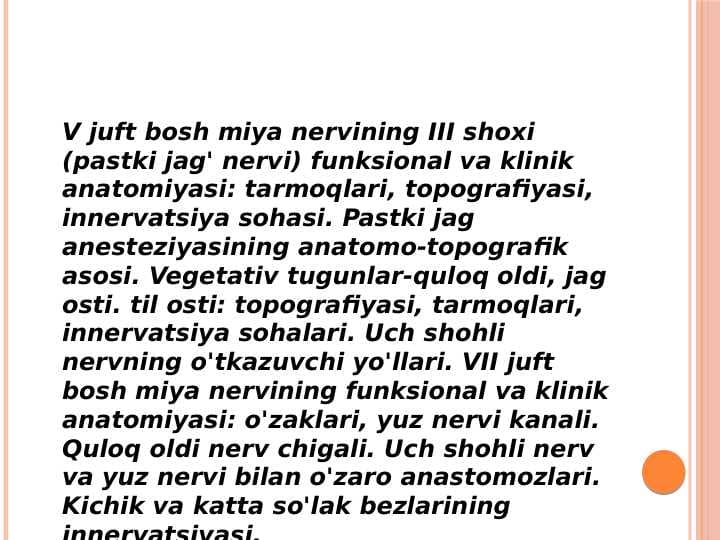 V juft bosh miya nervining III shoxi (pastki jag' nervi) funksional va klinik anatomiyasi: tarmoqlari, topografiyasi, innervatsiya sohasi. Pastki jag anesteziyasining anatomo-topografik asosi. Vegetativ tugunlar-quloq oldi, jag osti. til osti: topografiyasi, tarmoqlari, innervatsiya sohalari. Uch shohli nervning o'tkazuvchi yo'llari. VII juft bosh miya nervining funksional va klinik anatomiyasi: o'zaklari, yuz nervi kanali. Quloq oldi nerv chigali. Uch shohli nerv va yuz nervi bilan o'zaro anastomozlari. Kichik va katta so'lak bezlarining innervatsiyasi.